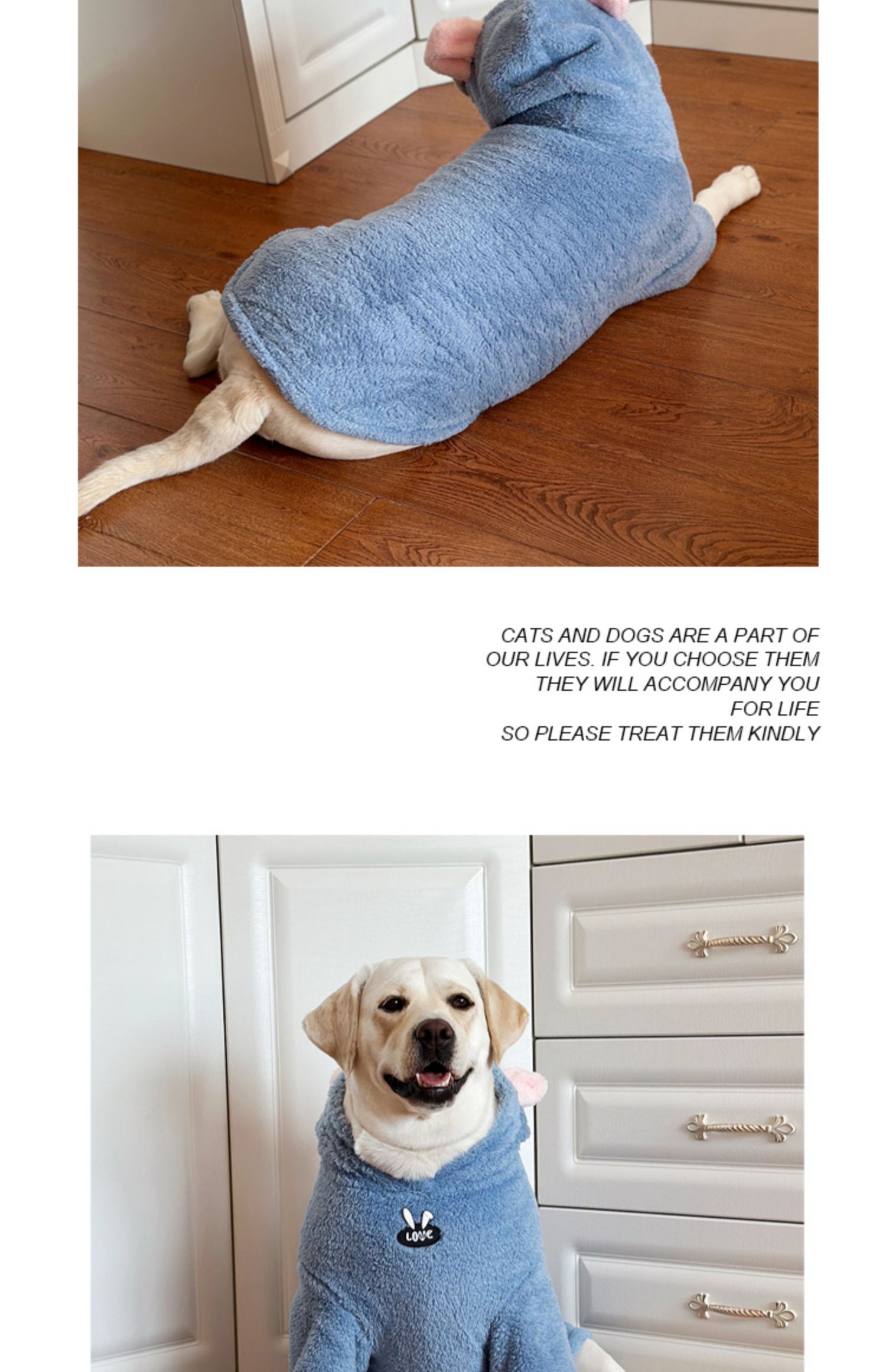 CATS AND DOGS ARE A PART OF OUR LIVES. IF YOU CHOOSE THEM THEY WILL ACCOMPANY YOU FOR LIFE
SO PLEASE TREAT THEM KINDLY

LOVE